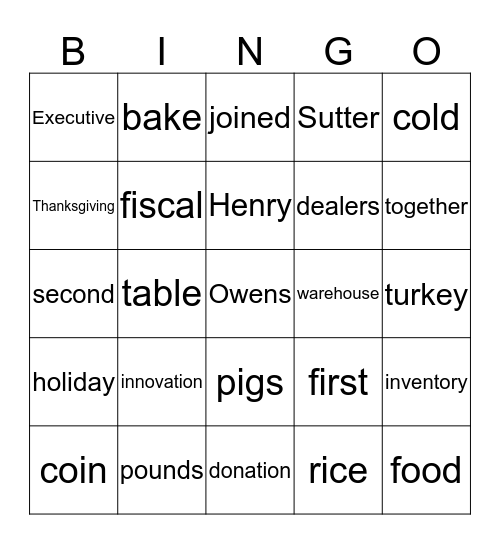 | B | I | N | G | O |
|---|---|---|---|---|
| Executive | bake | joined | Sutter | cold |
| Thanksgiving | fiscal | Henry | dealers | together |
| second | table | Owens | warehouse | turkey |
| holiday | innovation | pigs | first | inventory |
| coin | pounds | donation | rice | food |